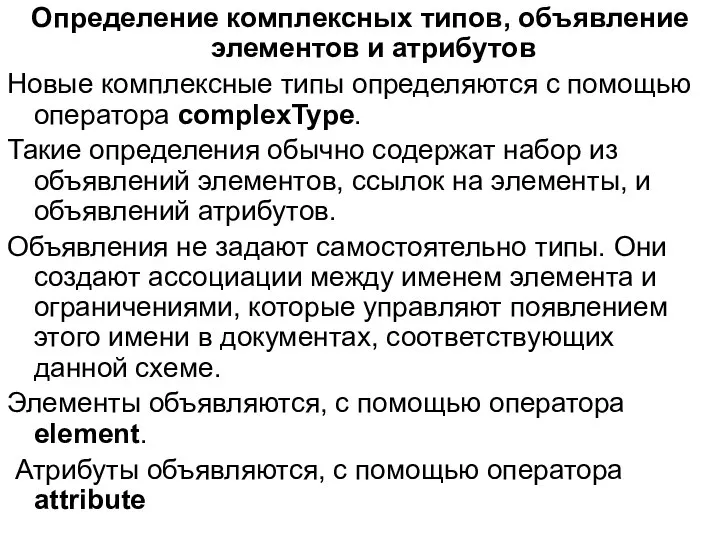 Определение комплексных типов, объявление элементов и атрибутов

Новые комплексные типы определяются с помощью оператора complexType.

Такие определения обычно содержат набор из объявлений элементов, ссылок на элементы, и объявлений атрибутов.

Объявления не задают самостоятельно типы. Они создают ассоциации между именем элемента и ограничениями, которые управляют появлением этого имени в документах, соответствующих данной схеме.

Элементы объявляются, с помощью оператора element.

Атрибуты объявляются, с помощью оператора attribute